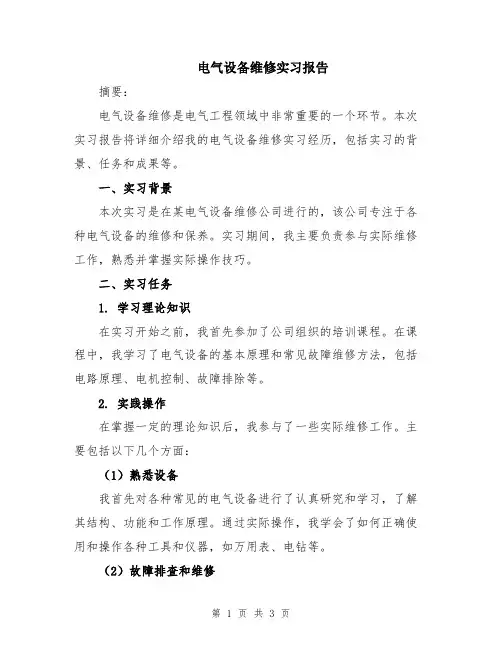 电气设备维修实习报告

摘要：

电气设备维修是电气工程领域中非常重要的一个环节。本次实习报告将详细介绍我的电气设备维修实习经历，包括实习的背景、任务和成果等。

一、实习背景

本次实习是在某电气设备维修公司进行的，该公司专注于各种电气设备的维修和保养。实习期间，我主要负责参与实际维修工作，熟悉并掌握实际操作技巧。

二、实习任务

1. 学习理论知识

在实习开始之前，我首先参加了公司组织的培训课程。在课程中，我学习了电气设备的基本原理和常见故障维修方法，包括电路原理、电机控制、故障排除等。

2. 实践操作

在掌握一定的理论知识后，我参与了一些实际维修工作。主要包括以下几个方面：

（1）熟悉设备

我首先对各种常见的电气设备进行了认真研究和学习，了解其结构、功能和工作原理。通过实际操作，我学会了如何正确使用和操作各种工具和仪器，如万用表、电钻等。

（2）故障排查和维修

第 1 页 共 3 页